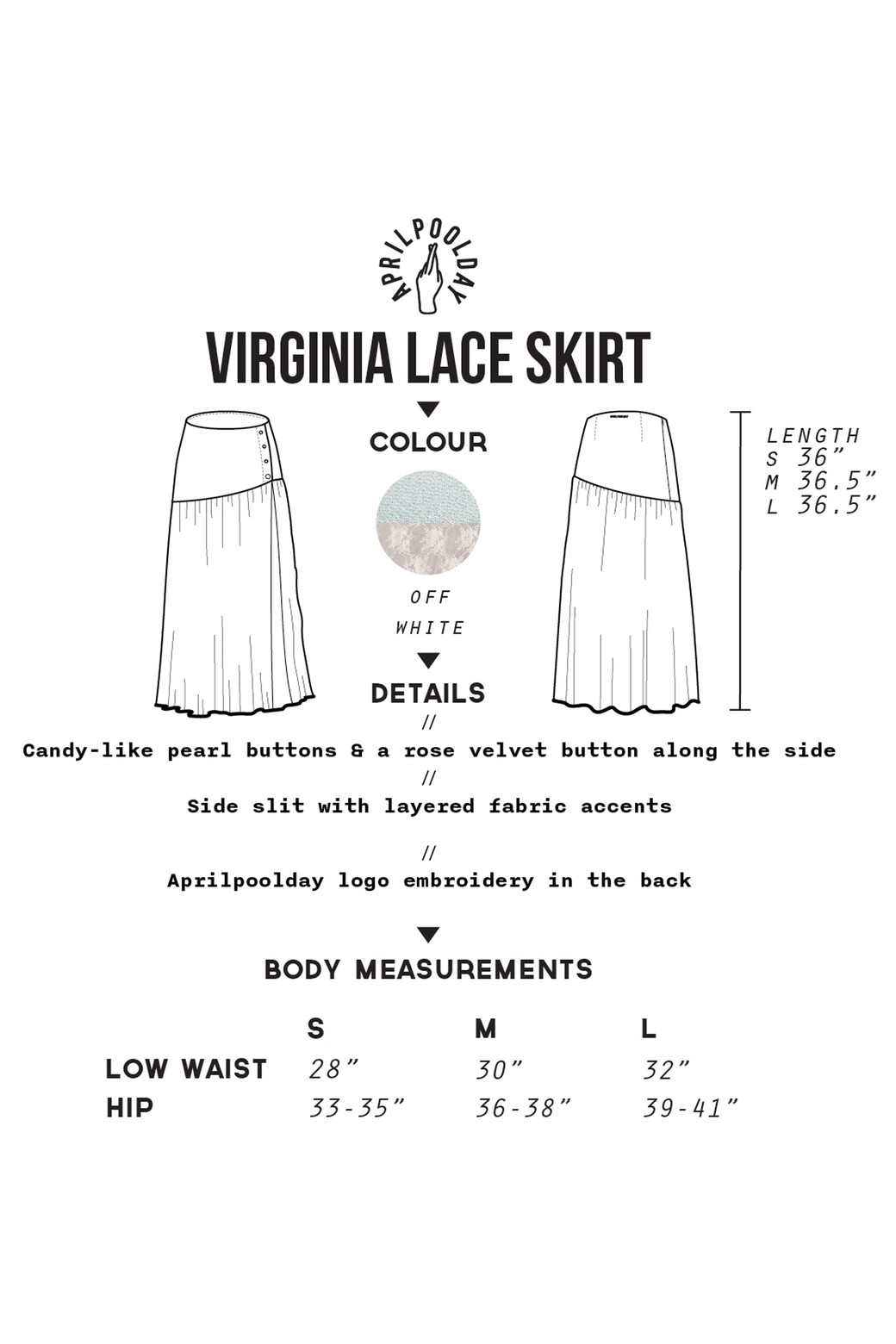 APRILPOOLDAY

VIRGINIA LACE SKIRT

COLOUR

OFF WHITE

LENGTH
S 36”
M 36.5”
L 36.5”

DETAILS

//

Candy-like pearl buttons & a rose velvet button along the side

//

Side slit with layered fabric accents

//

Aprilpoolday logo embroidery in the back

BODY MEASUREMENTS

| | S | M | L |
|---|---|---|---|
| LOW WAIST | 28” | 30” | 32” |
| HIP | 33-35” | 36-38” | 39-41” |